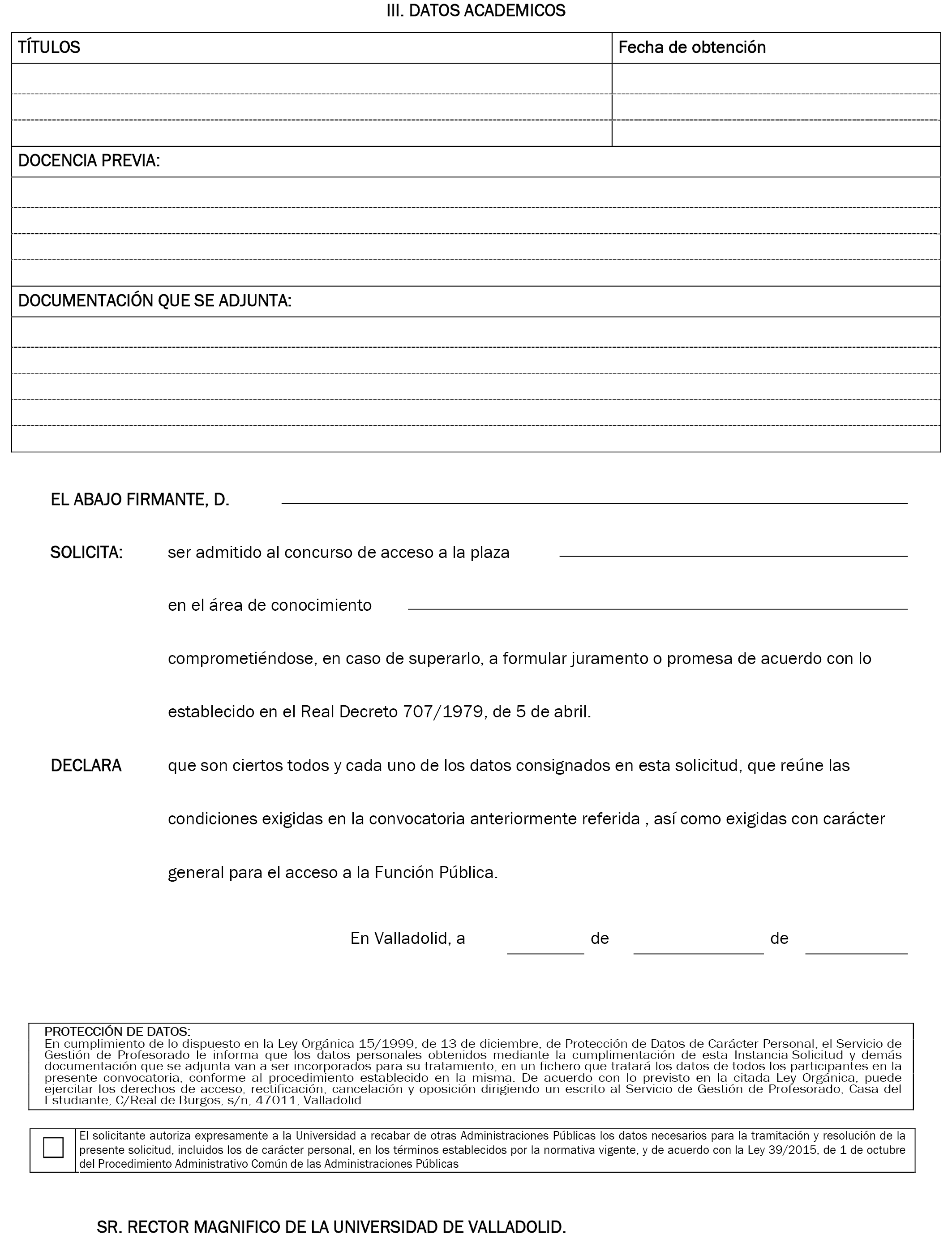 III. DATOS ACADEMICOS

| TÍTULOS | Fecha de obtención |
|---|---|
| | |
| | |
| | |

DOCENCIA PREVIA:

DOCUMENTACIÓN QUE SE ADJUNTA:

EL ABAJO FIRMANTE, D.

SOLICITA: ser admitido al concurso de acceso a la plaza

en el área de conocimiento

comprometiéndose, en caso de superarlo, a formular juramento o promesa de acuerdo con lo establecido en el Real Decreto 707/1979, de 5 de abril.

DECLARA que son ciertos todos y cada uno de los datos consignados en esta solicitud, que reúne las condiciones exigidas en la convocatoria anteriormente referida , así como exigidas con carácter general para el acceso a la Función Pública.

En Valladolid, a de de

PROTECCIÓN DE DATOS:
En cumplimiento de lo dispuesto en la Ley Orgánica 15/1999, de 13 de diciembre, de Protección de Datos de Carácter Personal, el Servicio de Gestión de Profesorado le informa que los datos personales obtenidos mediante la cumplimentación de esta Instancia-Solicitud y demás documentación que se adjunta van a ser incorporados para su tratamiento, en un fichero que tratará los datos de todos los participantes en la presente convocatoria, conforme al procedimiento establecido en la misma. De acuerdo con lo previsto en la citada Ley Orgánica, puede ejercitar los derechos de acceso, rectificación, cancelación y oposición dirigiendo un escrito al Servicio de Gestión de Profesorado, Casa del Estudiante, C/Real de Burgos, s/n, 47011, Valladolid.

El solicitante autoriza expresamente a la Universidad a recabar de otras Administraciones Públicas los datos necesarios para la tramitación y resolución de la presente solicitud, incluidos los de carácter personal, en los términos establecidos por la normativa vigente, y de acuerdo con la Ley 39/2015, de 1 de octubre del Procedimiento Administrativo Común de las Administraciones Públicas

SR. RECTOR MAGNIFICO DE LA UNIVERSIDAD DE VALLADOLID.